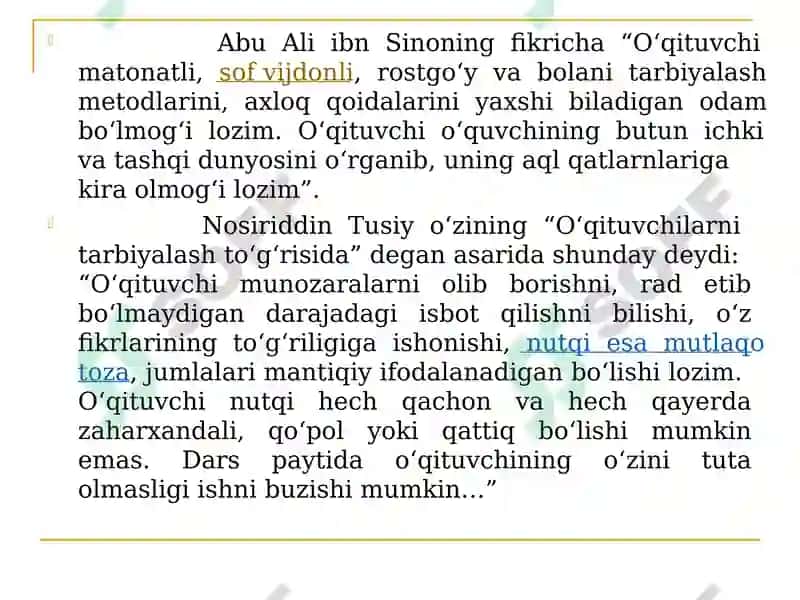 Abu Ali ibn Sinoning fikricha “O‘qituvchi matonatli, sof vijdonli, rostgo‘y va bolani tarbiyalash metodlarini, axloq qoidalarini yaxshi biladigan odam bo‘lmog‘i lozim. O‘qituvchi o‘quvchining butun ichki va tashqi dunyosini o‘rganib, uning aql qatlarnlariga kira olmog‘i lozim”.

Nosiriddin Tusiy o‘zining “O‘qituvchilarni tarbiyalash to‘g‘risida” degan asarida shunday deydi: “O‘qituvchi munozaralarni olib borishni, rad etib bo‘lmaydigan darajadagi isbot qilishni bilishi, o‘z fikrlarining to‘g‘riligiga ishonishi, nutqi esa mutlaqo toza, jumlalari mantiqiy ifodalanadigan bo‘lishi lozim. O‘qituvchi nutqi hech qachon va hech qayerda zaharxandali, qo‘pol yoki qattiq bo‘lishi mumkin emas. Dars paytida o‘qituvchining o‘zini tuta olmasligi ishni buzishi mumkin...”